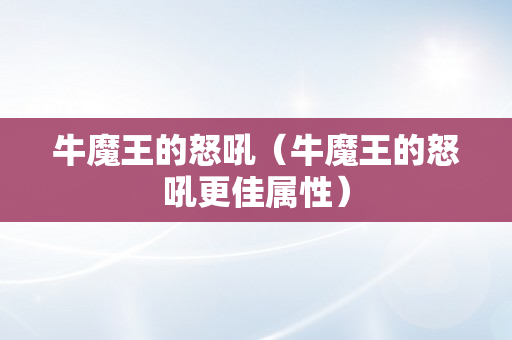 牛魔王的怒吼（牛魔王的怒吼更佳属性）